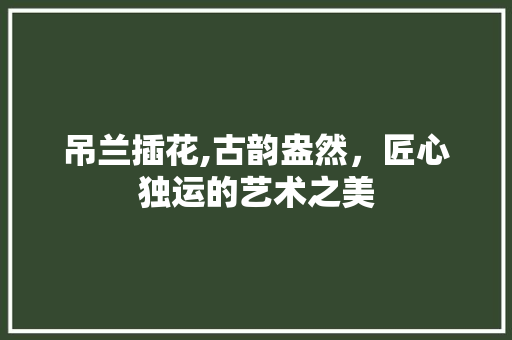 吊兰插花,古韵盎然，匠心独运的艺术之美